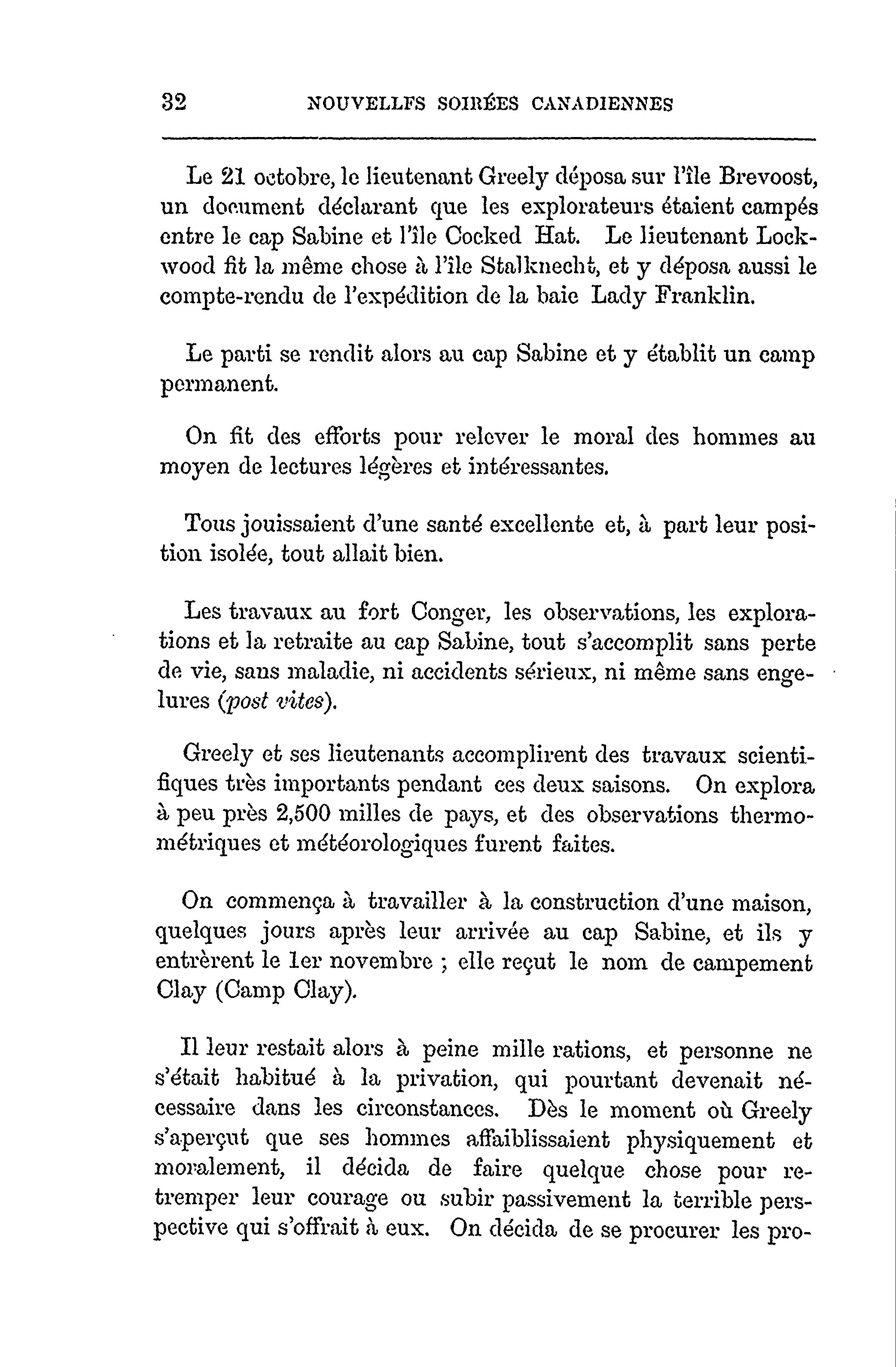 32 NOUVELLFS SOIRÉES CANADIENNES

Le 21 octobre, le lieutenant Greely déposa sur l'île Brevoost, un document déclarant que les explorateurs étaient campés entre le cap Sabine et l'île Cocked Hat. Le lieutenant Lockwood fit la même chose à l'île Stalknecht, et y déposa aussi le compte-rendu de l'expédition de la baie Lady Franklin.

Le parti se rendit alors au cap Sabine et y établit un camp permanent.

On fit des efforts pour relever le moral des hommes au moyen de lectures légères et intéressantes.

Tous jouissaient d'une santé excellente et, à part leur position isolée, tout allait bien.

Les travaux au fort Conger, les observations, les explorations et la retraite au cap Sabine, tout s'accomplit sans perte de vie, sans maladie, ni accidents sérieux, ni même sans engelures (post vites).

Greely et ses lieutenants accomplirent des travaux scientifiques très importants pendant ces deux saisons. On explora à peu près 2,500 milles de pays, et des observations thermométriques et météorologiques furent faites.

On commença à travailler à la construction d'une maison, quelques jours après leur arrivée au cap Sabine, et ils y entrèrent le 1er novembre ; elle reçut le nom de campement Clay (Camp Clay).

Il leur restait alors à peine mille rations, et personne ne s'était habitué à la privation, qui pourtant devenait nécessaire dans les circonstances. Dès le moment où Greely s'aperçut que ses hommes affaiblissaient physiquement et moralement, il décida de faire quelque chose pour retremper leur courage ou subir passivement la terrible perspective qui s'offrait à eux. On décida de se procurer les pro-